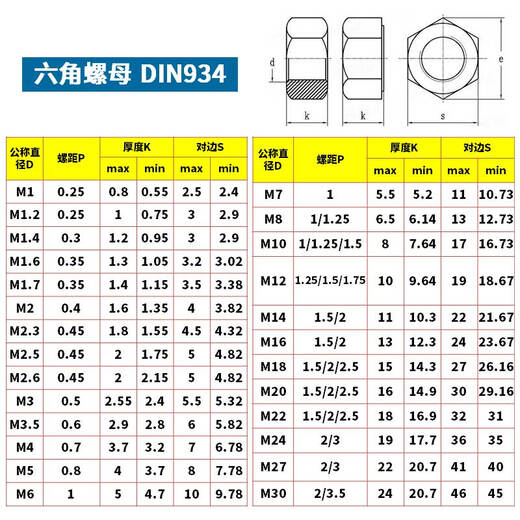 六角螺母 DIN934

d
k
k
s
e

| 公称直径D | 螺距P | 厚度K max | 厚度K min | 对边S max | 对边S min |
|---|---|---|---|---|---|
| M1 | 0.25 | 0.8 | 0.55 | 2.5 | 2.4 |
| M1.2 | 0.25 | 1 | 0.75 | 3 | 2.9 |
| M1.4 | 0.3 | 1.2 | 0.95 | 3 | 2.9 |
| M1.6 | 0.35 | 1.3 | 1.05 | 3.2 | 3.02 |
| M1.7 | 0.35 | 1.4 | 1.15 | 3.5 | 3.38 |
| M2 | 0.4 | 1.6 | 1.35 | 4 | 3.82 |
| M2.3 | 0.45 | 1.8 | 1.55 | 4.5 | 4.32 |
| M2.5 | 0.45 | 2 | 1.75 | 5 | 4.82 |
| M2.6 | 0.45 | 2 | 2.15 | 5 | 4.82 |
| M3 | 0.5 | 2.55 | 2.4 | 5.5 | 5.32 |
| M3.5 | 0.6 | 2.9 | 2.8 | 6 | 5.82 |
| M4 | 0.7 | 3.7 | 3.2 | 7 | 6.78 |
| M5 | 0.8 | 4 | 3.7 | 8 | 7.78 |
| M6 | 1 | 5 | 4.7 | 10 | 9.78 |

| 公称直径D | 螺距P | 厚度K max | 厚度K min | 对边S max | 对边S min |
|---|---|---|---|---|---|
| M7 | 1 | 5.5 | 5.2 | 11 | 10.73 |
| M8 | 1/1.25 | 6.5 | 6.14 | 13 | 12.73 |
| M10 | 1/1.25/1.5 | 8 | 7.64 | 17 | 16.73 |
| M12 | 1.25/1.5/1.75 | 10 | 9.64 | 19 | 18.67 |
| M14 | 1.5/2 | 11 | 10.3 | 22 | 21.67 |
| M16 | 1.5/2 | 13 | 12.3 | 24 | 23.67 |
| M18 | 1.5/2/2.5 | 15 | 14.3 | 27 | 26.16 |
| M20 | 1.5/2/2.5 | 16 | 14.9 | 30 | 29.16 |
| M22 | 1.5/2/2.5 | 18 | 16.9 | 32 | 31 |
| M24 | 2/3 | 19 | 17.7 | 36 | 35 |
| M27 | 2/3 | 22 | 20.7 | 41 | 40 |
| M30 | 2/3.5 | 24 | 20.7 | 46 | 45 |